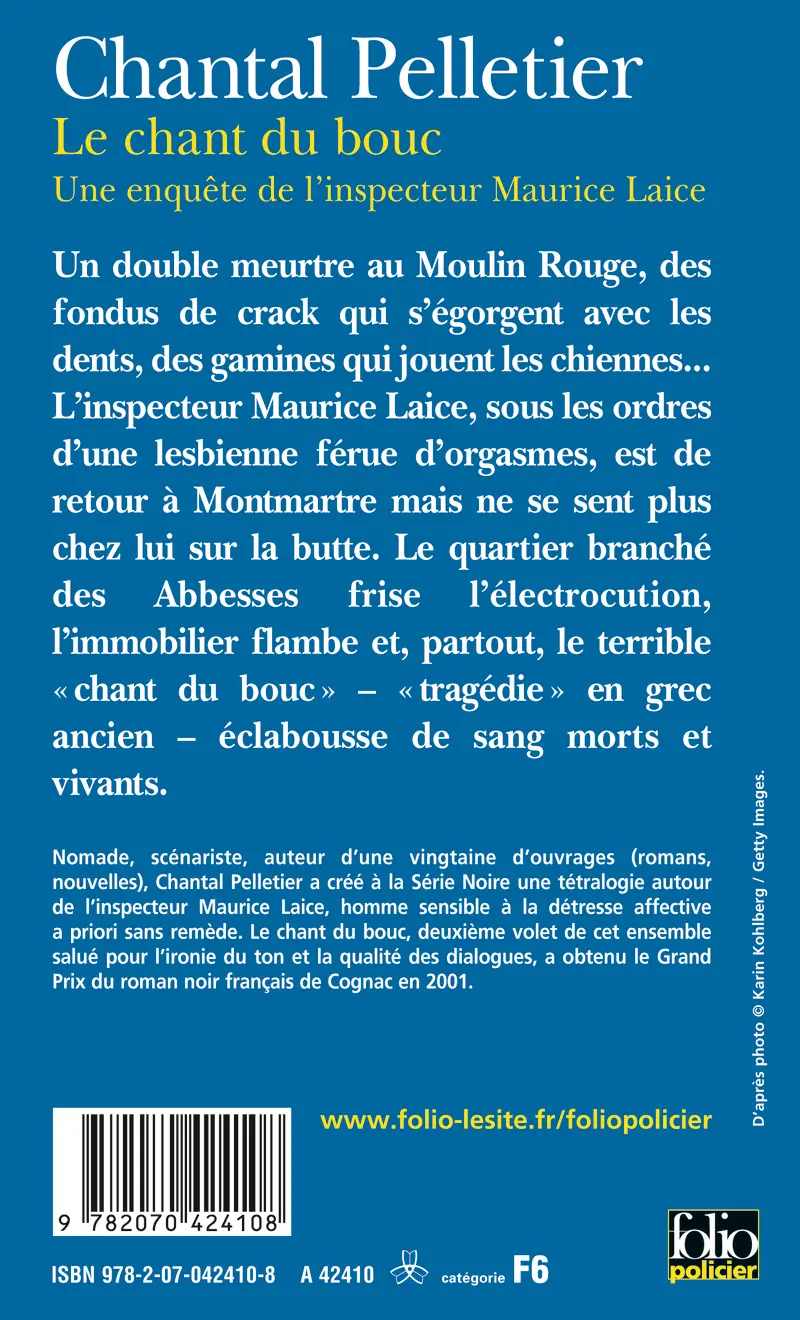 Chantal Pelletier
Le chant du bouc
Une enquête de l'inspecteur Maurice Laice

Un double meurtre au Moulin Rouge, des fondus de crack qui s'égorgent avec les dents, des gamines qui jouent les chiennes... L'inspecteur Maurice Laice, sous les ordres d'une lesbienne férue d'orgasmes, est de retour à Montmartre mais ne se sent plus chez lui sur la butte. Le quartier branché des Abbesses frise l'électrocution, l'immobilier flambe et, partout, le terrible « chant du bouc » – « tragédie » en grec ancien – éclabousse de sang morts et vivants.

Nomade, scénariste, auteur d'une vingtaine d'ouvrages (romans, nouvelles), Chantal Pelletier a créé à la Série Noire une tétralogie autour de l'inspecteur Maurice Laice, homme sensible à la détresse affective a priori sans remède. Le chant du bouc, deuxième volet de cet ensemble salué pour l'ironie du ton et la qualité des dialogues, a obtenu le Grand Prix du roman noir français de Cognac en 2001.

D'après photo © Karin Kohlberg / Getty Images.

www.folio-lesite.fr/foliopolicier

9 782070 424108

ISBN 978-2-07-042410-8 A 42410 catégorie F6

folio policier